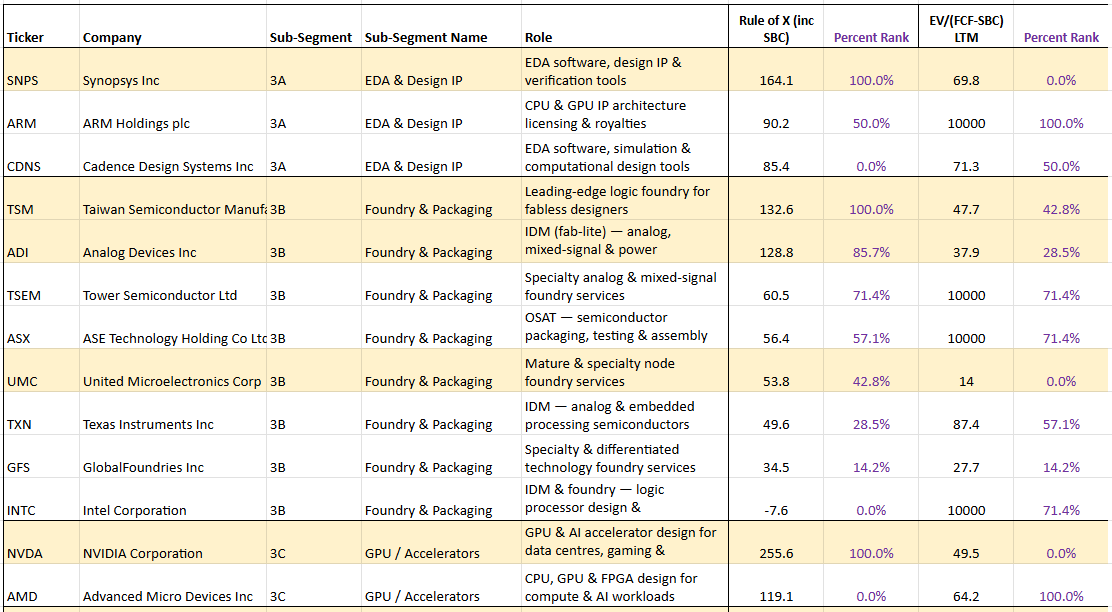 | Ticker | Company | Sub-Segment | Sub-Segment Name | Role | Rule of X (inc SBC) | Percent Rank | EV/(FCF-SBC) LTM | Percent Rank |
|---|---|---|---|---|---|---|---|---|
| SNPS | Synopsys Inc | 3A | EDA & Design IP | EDA software, design IP & verification tools | 164.1 | 100.0% | 69.8 | 0.0% |
| ARM | ARM Holdings plc | 3A | EDA & Design IP | CPU & GPU IP architecture licensing & royalties | 90.2 | 50.0% | 10000 | 100.0% |
| CDNS | Cadence Design Systems Inc | 3A | EDA & Design IP | EDA software, simulation & computational design tools | 85.4 | 0.0% | 71.3 | 50.0% |
| TSM | Taiwan Semiconductor Manufa | 3B | Foundry & Packaging | Leading-edge logic foundry for fabless designers | 132.6 | 100.0% | 47.7 | 42.8% |
| ADI | Analog Devices Inc | 3B | Foundry & Packaging | IDM (fab-lite) — analog, mixed-signal & power | 128.8 | 85.7% | 37.9 | 28.5% |
| TSEM | Tower Semiconductor Ltd | 3B | Foundry & Packaging | Specialty analog & mixed-signal foundry services | 60.5 | 71.4% | 10000 | 71.4% |
| ASX | ASE Technology Holding Co Ltc | 3B | Foundry & Packaging | OSAT — semiconductor packaging, testing & assembly | 56.4 | 57.1% | 10000 | 71.4% |
| UMC | United Microelectronics Corp | 3B | Foundry & Packaging | Mature & specialty node foundry services | 53.8 | 42.8% | 14 | 0.0% |
| TXN | Texas Instruments Inc | 3B | Foundry & Packaging | IDM — analog & embedded processing semiconductors | 49.6 | 28.5% | 87.4 | 57.1% |
| GFS | GlobalFoundries Inc | 3B | Foundry & Packaging | Specialty & differentiated technology foundry services | 34.5 | 14.2% | 27.7 | 14.2% |
| INTC | Intel Corporation | 3B | Foundry & Packaging | IDM & foundry — logic processor design & | -7.6 | 0.0% | 10000 | 71.4% |
| NVDA | NVIDIA Corporation | 3C | GPU / Accelerators | GPU & AI accelerator design for data centres, gaming & | 255.6 | 100.0% | 49.5 | 0.0% |
| AMD | Advanced Micro Devices Inc | 3C | GPU / Accelerators | CPU, GPU & FPGA design for compute & AI workloads | 119.1 | 0.0% | 64.2 | 100.0% |